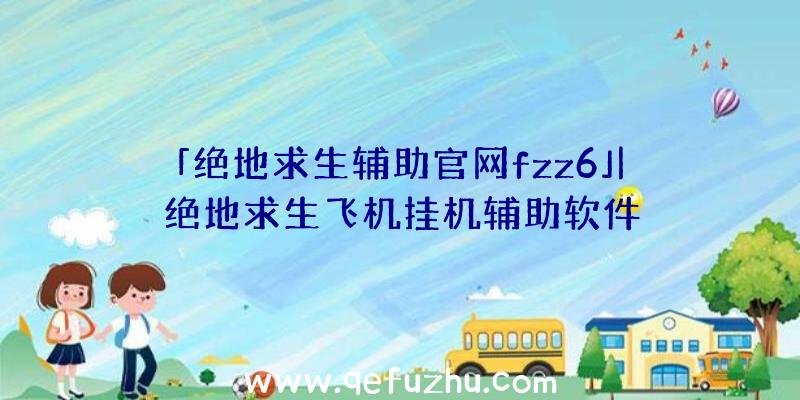 「绝地求生辅助官网fzz6」|绝地求生飞机挂机辅助软件

www.qefuzhu.com